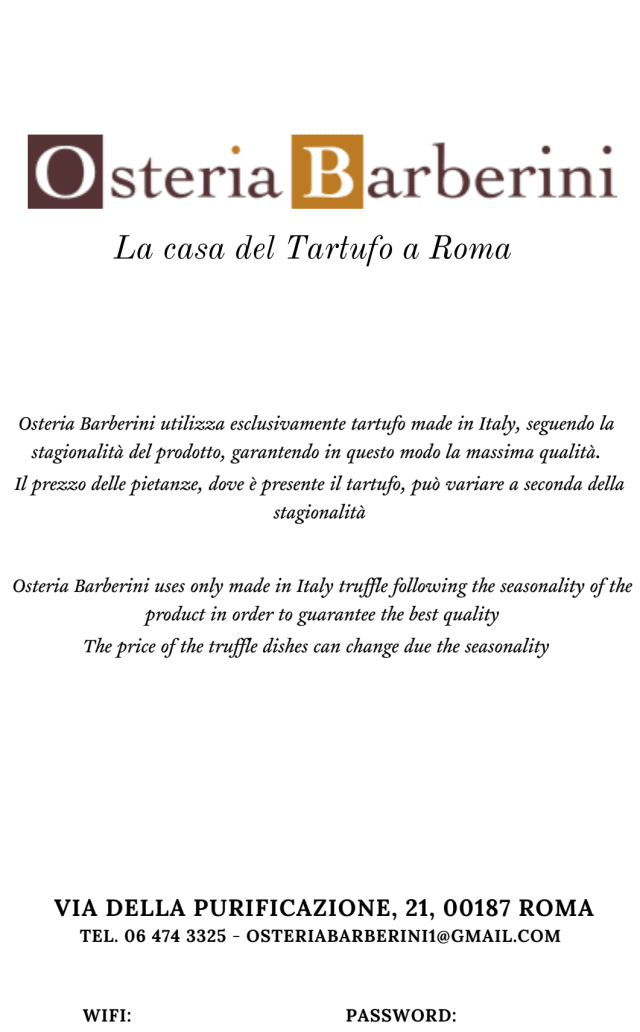 Osteria Barberini

La casa del Tartufo a Roma

Osteria Barberini utilizza esclusivamente tartufo made in Italy, seguendo la stagionalità del prodotto, garantendo in questo modo la massima qualità.
Il prezzo delle pietanze, dove è presente il tartufo, può variare a seconda della stagionalità

Osteria Barberini uses only made in Italy truffle following the seasonality of the product in order to guarantee the best quality
The price of the truffle dishes can change due the seasonality

VIA DELLA PURIFICAZIONE, 21, 00187 ROMA
TEL. 06 474 3325 - OSTERIABARBERINI1@GMAIL.COM

WIFI:

PASSWORD: